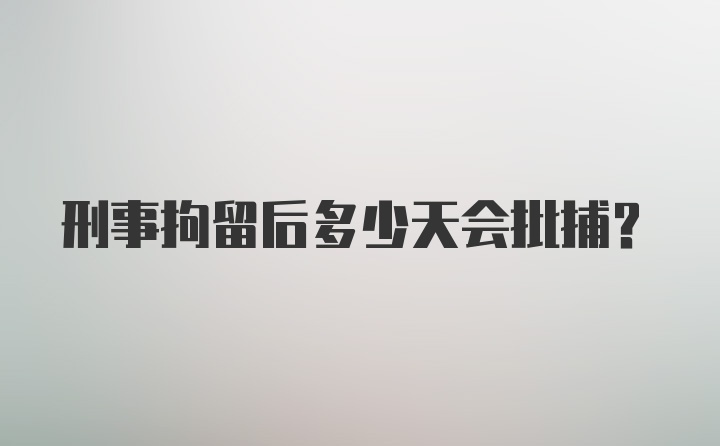 刑事拘留后多少天会批捕？